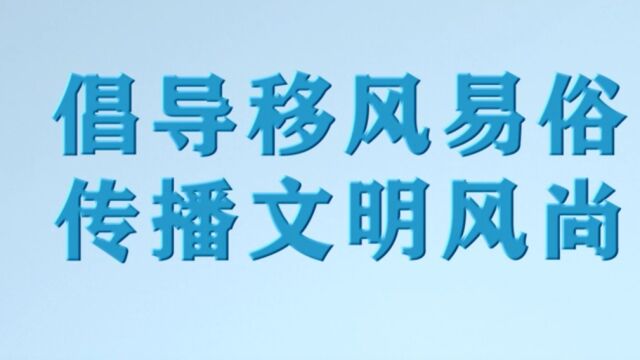 倡导移风易俗
传播文明风尚